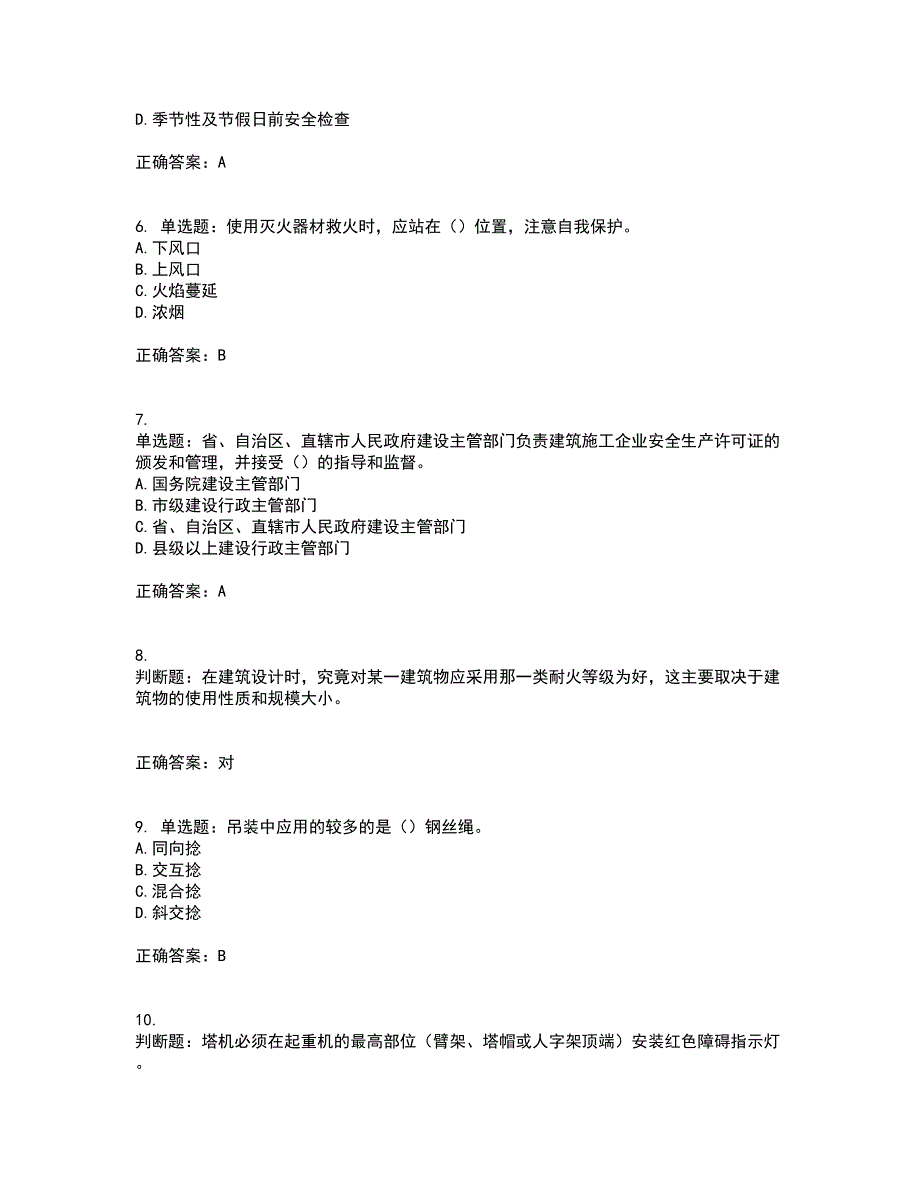 D.季节性及节假日前安全检查

正确答案：A

6. 单选题：使用灭火器材救火时，应站在（）位置，注意自我保护。
A.下风口
B.上风口
C.火焰蔓延
D.浓烟

正确答案：B

7.
单选题：省、自治区、直辖市人民政府建设主管部门负责建筑施工企业安全生产许可证的颁发和管理，并接受（）的指导和监督。
A.国务院建设主管部门
B.市级建设行政主管部门
C.省、自治区、直辖市人民政府建设主管部门
D.县级以上建设行政主管部门

正确答案：A

8.
判断题：在建筑设计时，究竟对某一建筑物应采用那一类耐火等级为好，这主要取决于建筑物的使用性质和规模大小。

正确答案：对

9. 单选题：吊装中应用的较多的是（）钢丝绳。
A.同向捻
B.交互捻
C.混合捻
D.斜交捻

正确答案：B

10.
判断题：塔机必须在起重机的最高部位（臂架、塔帽或人字架顶端）安装红色障碍指示灯。